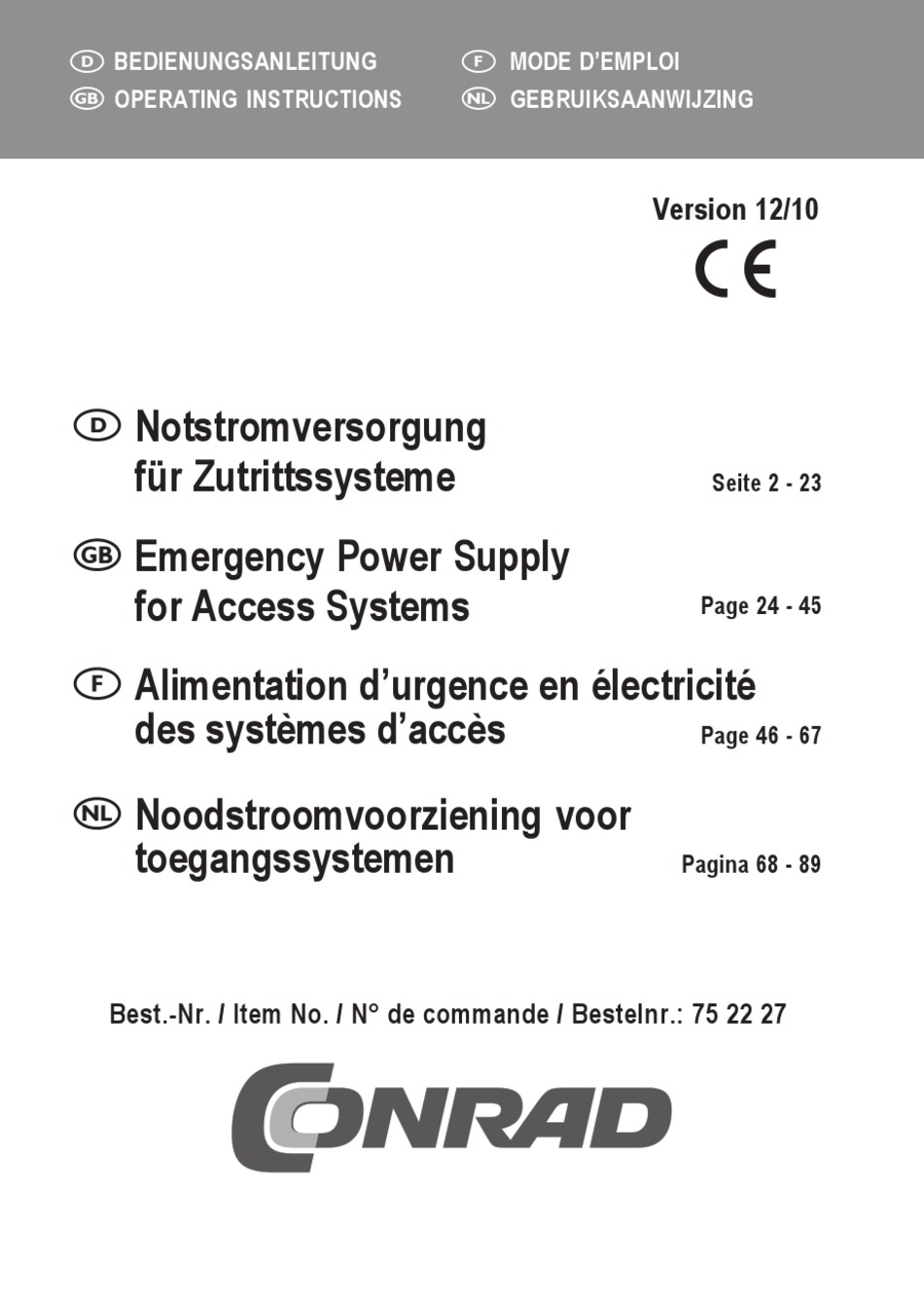 D BEDIENUNGSANLEITUNG
GB OPERATING INSTRUCTIONS
F MODE D'EMPLOI
NL GEBRUIKSAANWIJZING

Version 12/10

CE

D Notstromversorgung für Zutrittssysteme Seite 2 - 23

GB Emergency Power Supply for Access Systems Page 24 - 45

F Alimentation d'urgence en électricité des systèmes d'accès Page 46 - 67

NL Noodstroomvoorziening voor toegangssystemen Pagina 68 - 89

Best.-Nr. / Item No. / N° de commande / Bestelnr.: 75 22 27

CONRAD